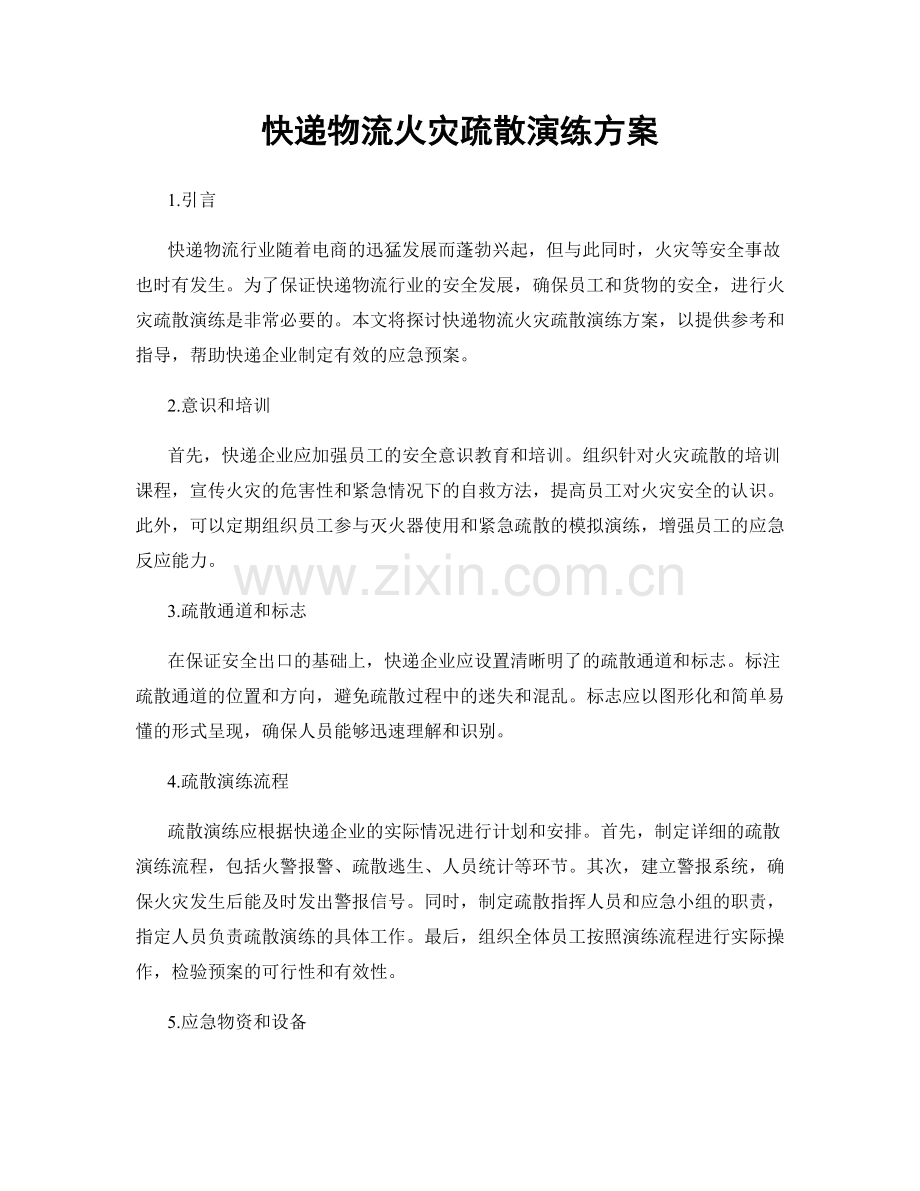 快递物流火灾疏散演练方案

1.引言

快递物流行业随着电商的迅猛发展而蓬勃兴起，但与此同时，火灾等安全事故也时有发生。为了保证快递物流行业的安全发展，确保员工和货物的安全，进行火灾疏散演练是非常必要的。本文将探讨快递物流火灾疏散演练方案，以提供参考和指导，帮助快递企业制定有效的应急预案。

2.意识和培训

首先，快递企业应加强员工的安全意识教育和培训。组织针对火灾疏散的培训课程，宣传火灾的危害性和紧急情况下的自救方法，提高员工对火灾安全的认识。此外，可以定期组织员工参与灭火器使用和紧急疏散的模拟演练，增强员工的应急反应能力。

www.zixin.com.cn

3.疏散通道和标志

在保证安全出口的基础上，快递企业应设置清晰明了的疏散通道和标志。标注疏散通道的位置和方向，避免疏散过程中的迷失和混乱。标志应以图形化和简单易懂的形式呈现，确保人员能够迅速理解和识别。

4.疏散演练流程

疏散演练应根据快递企业的实际情况进行计划和安排。首先，制定详细的疏散演练流程，包括火警报警、疏散逃生、人员统计等环节。其次，建立警报系统，确保火灾发生后能及时发出警报信号。同时，制定疏散指挥人员和应急小组的职责，指定人员负责疏散演练的具体工作。最后，组织全体员工按照演练流程进行实际操作，检验预案的可行性和有效性。

5.应急物资和设备